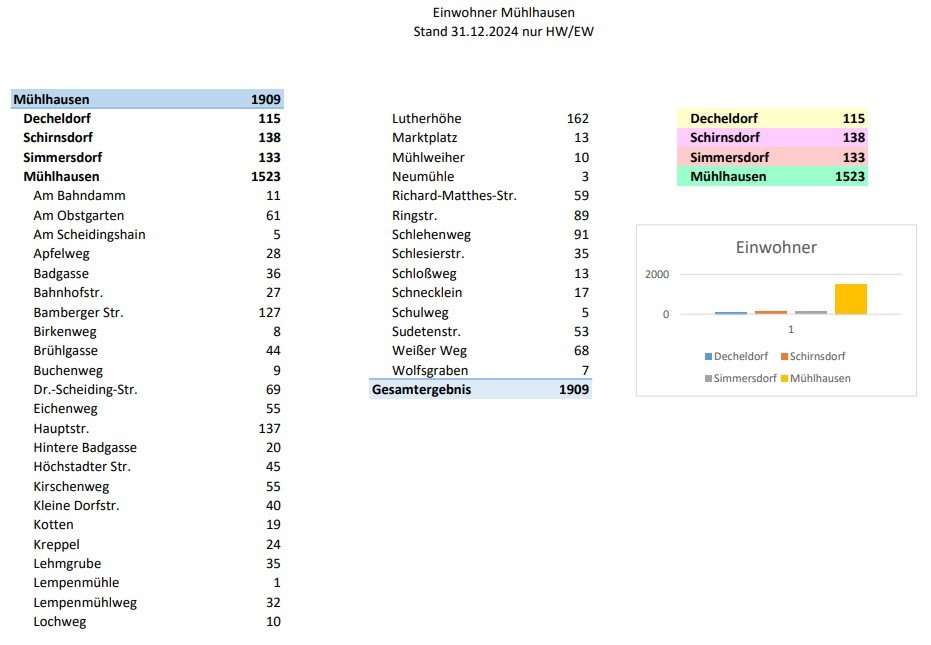 Einwohner Mühlhausen
Stand 31.12.2024 nur HW/EW

| Mühlhausen | 1909 |
|---|---|
| Decheldorf | 115 |
| Schirnsdorf | 138 |
| Simmersdorf | 133 |
| Mühlhausen | 1523 |
| Am Bahndamm | 11 |
| Am Obstgarten | 61 |
| Am Scheidingshain | 5 |
| Apfelweg | 28 |
| Badgasse | 36 |
| Bahnhofstr. | 27 |
| Bamberger Str. | 127 |
| Birkenweg | 8 |
| Brühlgasse | 44 |
| Buchenweg | 9 |
| Dr.-Scheiding-Str. | 69 |
| Eichenweg | 55 |
| Hauptstr. | 137 |
| Hintere Badgasse | 20 |
| Höchstadter Str. | 45 |
| Kirschenweg | 55 |
| Kleine Dorfstr. | 40 |
| Kotten | 19 |
| Kreppel | 24 |
| Lehmgrube | 35 |
| Lempenmühle | 1 |
| Lempenmühlweg | 32 |
| Lochweg | 10 |

| Lutherhöhe | 162 |
|---|---|
| Marktplatz | 13 |
| Mühlweiher | 10 |
| Neumühle | 3 |
| Richard-Matthes-Str. | 59 |
| Ringstr. | 89 |
| Schlehenweg | 91 |
| Schlesierstr. | 35 |
| Schloßweg | 13 |
| Schnecklein | 17 |
| Schulweg | 5 |
| Sudetenstr. | 53 |
| Weißer Weg | 68 |
| Wolfsgraben | 7 |
| Gesamtergebnis | 1909 |

| Decheldorf | 115 |
|---|---|
| Schirnsdorf | 138 |
| Simmersdorf | 133 |
| Mühlhausen | 1523 |

Einwohner
2000
0
1
Decheldorf Schirnsdorf
Simmersdorf Mühlhausen